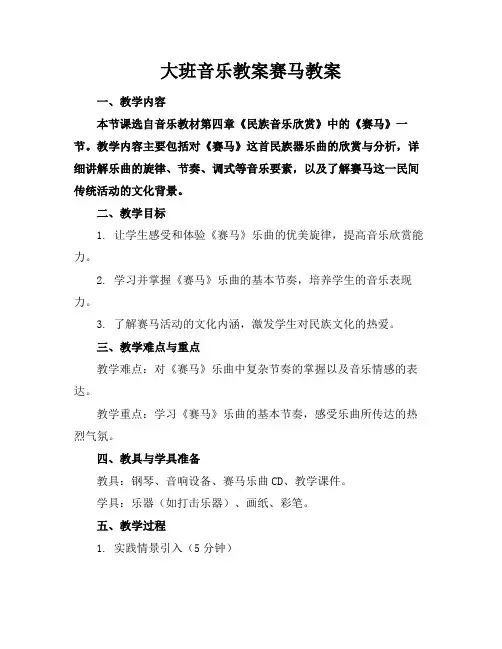 大班音乐教案赛马教案

一、教学内容

本节课选自音乐教材第四章《民族音乐欣赏》中的《赛马》一节。教学内容主要包括对《赛马》这首民族器乐曲的欣赏与分析，详细讲解乐曲的旋律、节奏、调式等音乐要素，以及了解赛马这一民间传统活动的文化背景。

二、教学目标

1. 让学生感受和体验《赛马》乐曲的优美旋律，提高音乐欣赏能力。

2. 学习并掌握《赛马》乐曲的基本节奏，培养学生的音乐表现力。

3. 了解赛马活动的文化内涵，激发学生对民族文化的热爱。

三、教学难点与重点

教学难点：对《赛马》乐曲中复杂节奏的掌握以及音乐情感的表达。

教学重点：学习《赛马》乐曲的基本节奏，感受乐曲所传达的热烈气氛。

四、教具与学具准备

教具：钢琴、音响设备、赛马乐曲 CD、教学课件。

学具：乐器（如打击乐器）、画纸、彩笔。

五、教学过程

1. 实践情景引入（5 分钟）